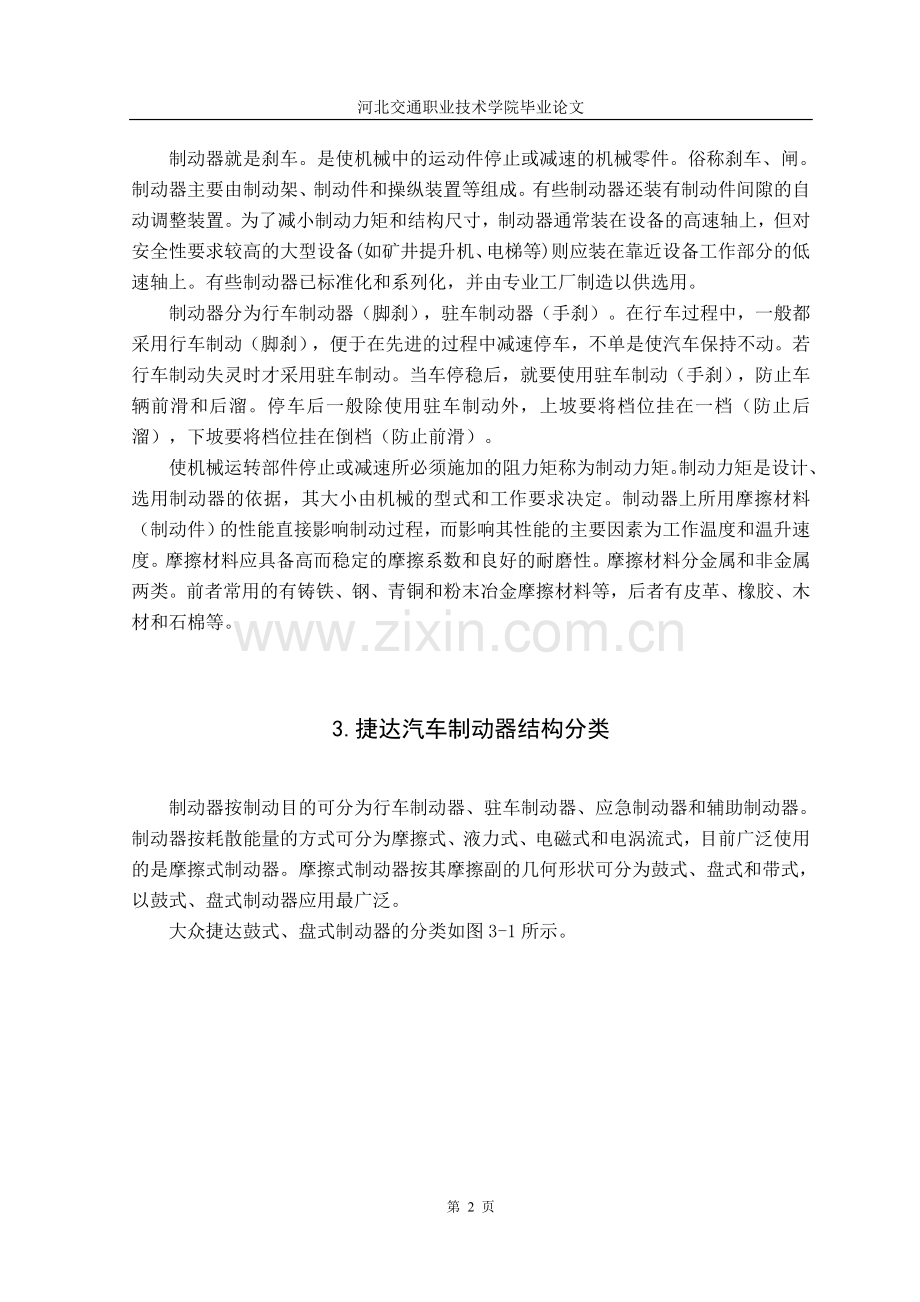 河北交通职业技术学院毕业论文

制动器就是刹车。是使机械中的运动件停止或减速的机械零件。俗称刹车、闸。制动器主要由制动架、制动件和操纵装置等组成。有些制动器还装有制动件间隙的自动调整装置。为了减小制动力矩和结构尺寸，制动器通常装在设备的高速轴上，但对安全性要求较高的大型设备(如矿井提升机、电梯等)则应装在靠近设备工作部分的低速轴上。有些制动器已标准化和系列化，并由专业工厂制造以供选用。

制动器分为行车制动器（脚刹），驻车制动器（手刹）。在行车过程中，一般都采用行车制动（脚刹），便于在先进的过程中减速停车，不单是使汽车保持不动。若行车制动失灵时才采用驻车制动。当车停稳后，就要使用驻车制动（手刹），防止车辆前滑和后溜。停车后一般除使用驻车制动外，上坡要将档位挂在一档（防止后溜），下坡要将档位挂在倒档（防止前滑）。

使机械运转部件停止或减速所必须施加的阻力矩称为制动力矩。制动力矩是设计、选用制动器的依据，其大小由机械的型式和工作要求决定。制动器上所用摩擦材料（制动件）的性能直接影响制动过程，而影响其性能的主要因素为工作温度和温升速度。摩擦材料应具备高而稳定的摩擦系数和良好的耐磨性。摩擦材料分金属和非金属两类。前者常用的有铸铁、钢、青铜和粉末冶金摩擦材料等，后者有皮革、橡胶、木材和石棉等。

www.zixin.com.cn

3.捷达汽车制动器结构分类

制动器按制动目的可分为行车制动器、驻车制动器、应急制动器和辅助制动器。制动器按耗散能量的方式可分为摩擦式、液力式、电磁式和电涡流式，目前广泛使用的是摩擦式制动器。摩擦式制动器按其摩擦副的几何形状可分为鼓式、盘式和带式，以鼓式、盘式制动器应用最广泛。

大众捷达鼓式、盘式制动器的分类如图 3-1 所示。

第 2 页